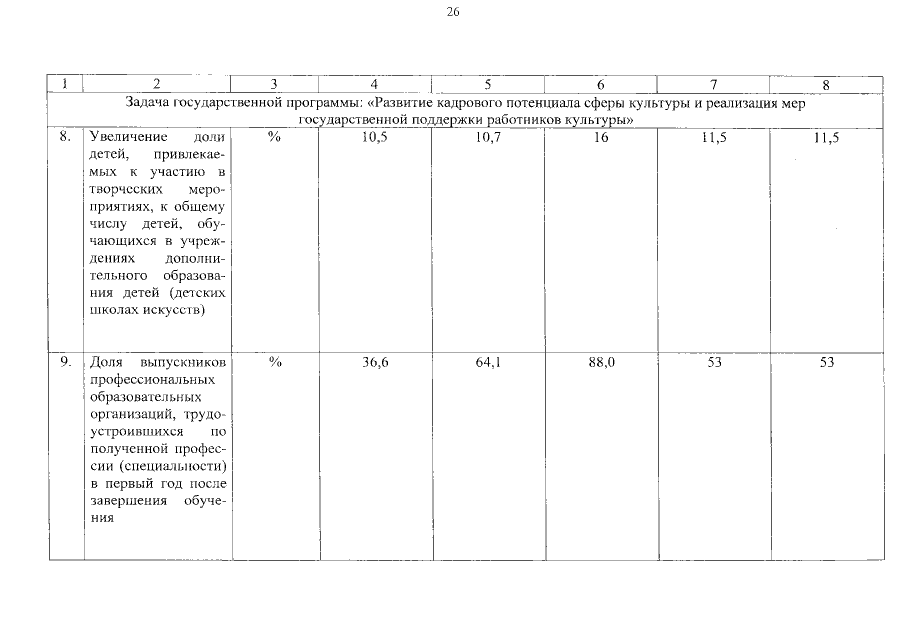 26

| 1 | 2 | 3 | 4 | 5 | 6 | 7 | 8 |
|---|---|---|---|---|---|---|---|
| Задача государственной программы: «Развитие кадрового потенциала сферы культуры и реализация мер государственной поддержки работников культуры» | | | | | | | |
| 8. | Увеличение доли детей, привлекаемых к участию в творческих мероприятиях, к общему числу детей, обучающихся в учреждениях дополнительного образования детей (детских школах искусств) | % | 10,5 | 10,7 | 16 | 11,5 | 11,5 |
| 9. | Доля выпускников профессиональных образовательных организаций, трудоустроившихся по полученной профессии (специальности) в первый год после завершения обучения | % | 36,6 | 64,1 | 88,0 | 53 | 53 |